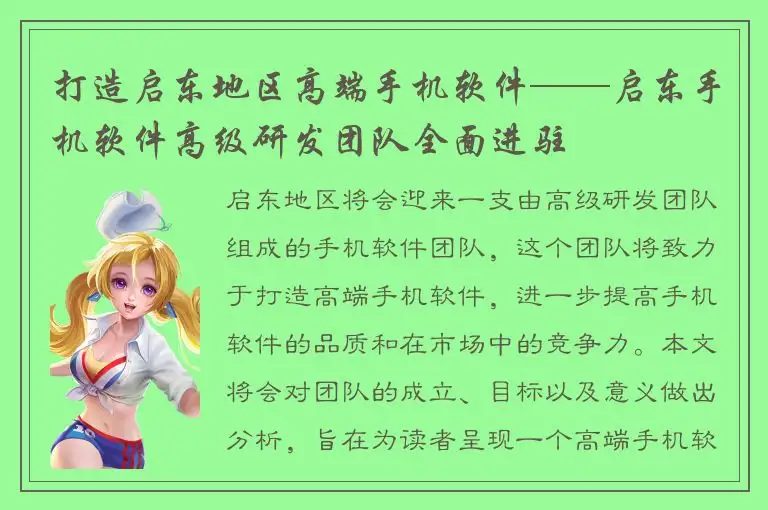 打造启东地区高端手机软件——启东手机软件高级研发团队全面进驻

启东地区将会迎来一支由高级研发团队组成的手机软件团队，这个团队将致力于打造高端手机软件，进一步提高手机软件的品质和在市场中的竞争力。本文将会对团队的成立、目标以及意义做出分析，旨在为读者呈现一个高端手机软